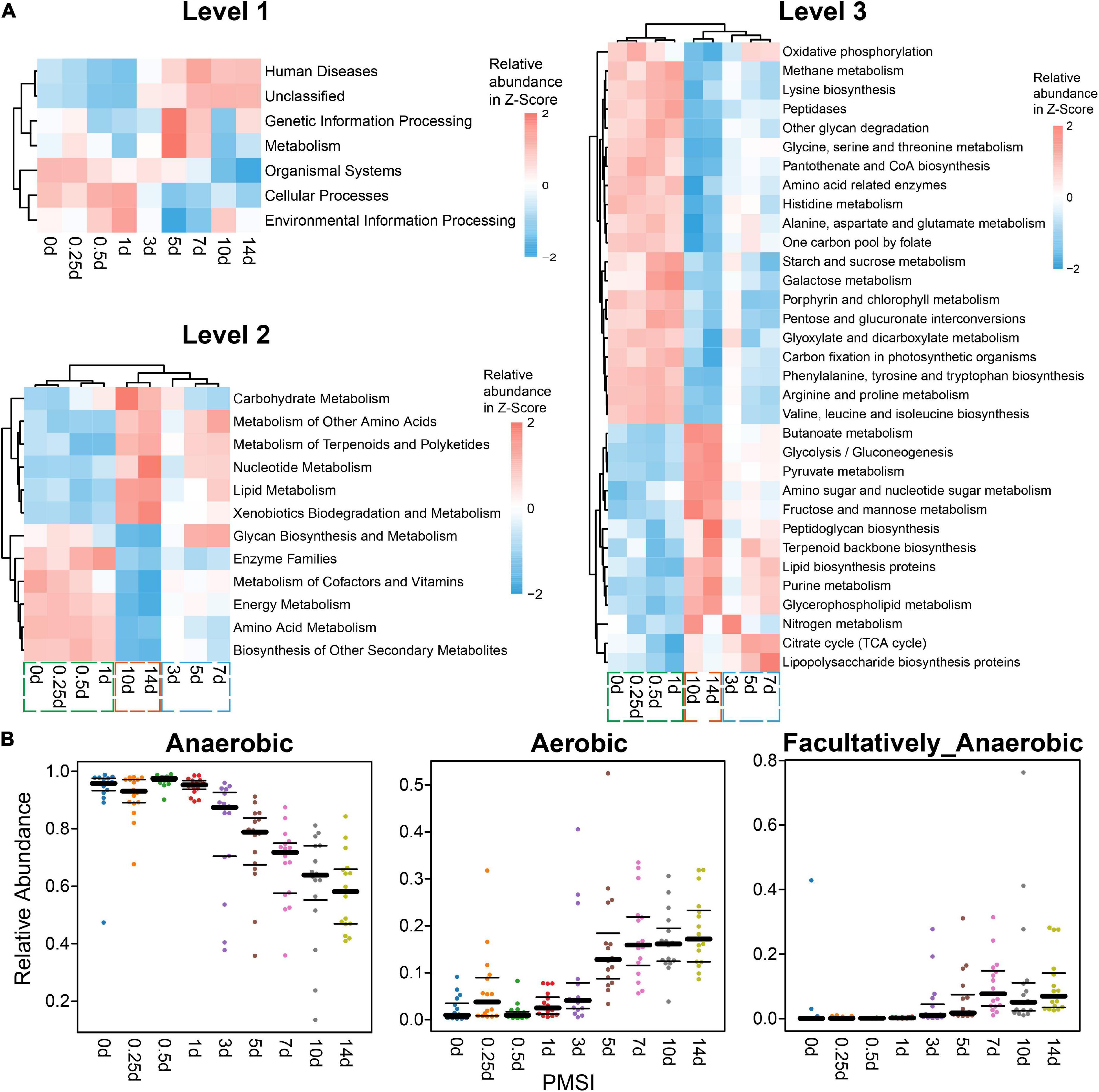 A

Level 1

Human Diseases
Unclassified
Genetic Information Processing
Metabolism
Organismal Systems
Cellular Processes
Environmental Information Processing

0d 0.25d 0.5d 1d 3d 5d 7d 10d 14d

Relative abundance in Z-Score
2
0
−2

Level 2

Carbohydrate Metabolism
Metabolism of Other Amino Acids
Metabolism of Terpenoids and Polyketides
Nucleotide Metabolism
Lipid Metabolism
Xenobiotics Biodegradation and Metabolism
Glycan Biosynthesis and Metabolism
Enzyme Families
Metabolism of Cofactors and Vitamins
Energy Metabolism
Amino Acid Metabolism
Biosynthesis of Other Secondary Metabolites

0d 0.25d 0.5d 1d 10d 14d 3d 5d 7d

Relative abundance in Z-Score
2
0
−2

Level 3

Oxidative phosphorylation
Methane metabolism
Lysine biosynthesis
Peptidases
Other glycan degradation
Glycine, serine and threonine metabolism
Pantothenate and CoA biosynthesis
Amino acid related enzymes
Histidine metabolism
Alanine, aspartate and glutamate metabolism
One carbon pool by folate
Starch and sucrose metabolism
Galactose metabolism
Porphyrin and chlorophyll metabolism
Pentose and glucuronate interconversions
Glyoxylate and dicarboxylate metabolism
Carbon fixation in photosynthetic organisms
Phenylalanine, tyrosine and tryptophan biosynthesis
Arginine and proline metabolism
Valine, leucine and isoleucine biosynthesis
Butanoate metabolism
Glycolysis / Gluconeogenesis
Pyruvate metabolism
Amino sugar and nucleotide sugar metabolism
Fructose and mannose metabolism
Peptidoglycan biosynthesis
Terpenoid backbone biosynthesis
Lipid biosynthesis proteins
Purine metabolism
Glycerophospholipid metabolism
Nitrogen metabolism
Citrate cycle (TCA cycle)
Lipopolysaccharide biosynthesis proteins

0d 0.25d 0.5d 1d 10d 14d 3d 5d 7d

Relative abundance in Z-Score
2
0
−2

B

Anaerobic
Relative Abundance
1.0
0.8
0.6
0.4
0.2
0d 0.25d 0.5d 1d 3d 5d 7d 10d 14d

Aerobic
0.5
0.4
0.3
0.2
0.1
0.0
0d 0.25d 0.5d 1d 3d 5d 7d 10d 14d
PMSI

Facultatively_Anaerobic
0.8
0.6
0.4
0.2
0.0
0d 0.25d 0.5d 1d 3d 5d 7d 10d 14d